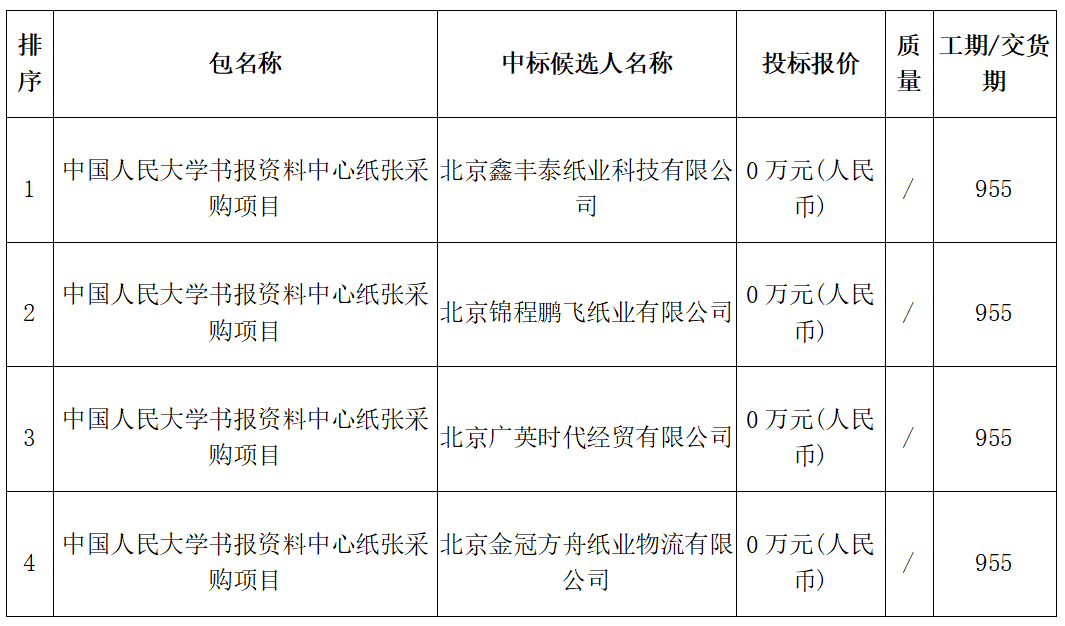 | 排序 | 包名称 | 中标候选人名称 | 投标报价 | 质量 | 工期/交货期 |
|---|---|---|---|---|---|
| 1 | 中国人民大学书报资料中心纸张采购项目 | 北京鑫丰泰纸业科技有限公司 | 0 万元(人民币) | / | 955 |
| 2 | 中国人民大学书报资料中心纸张采购项目 | 北京锦程鹏飞纸业有限公司 | 0 万元(人民币) | / | 955 |
| 3 | 中国人民大学书报资料中心纸张采购项目 | 北京广英时代经贸有限公司 | 0 万元(人民币) | / | 955 |
| 4 | 中国人民大学书报资料中心纸张采购项目 | 北京金冠方舟纸业物流有限公司 | 0 万元(人民币) | / | 955 |